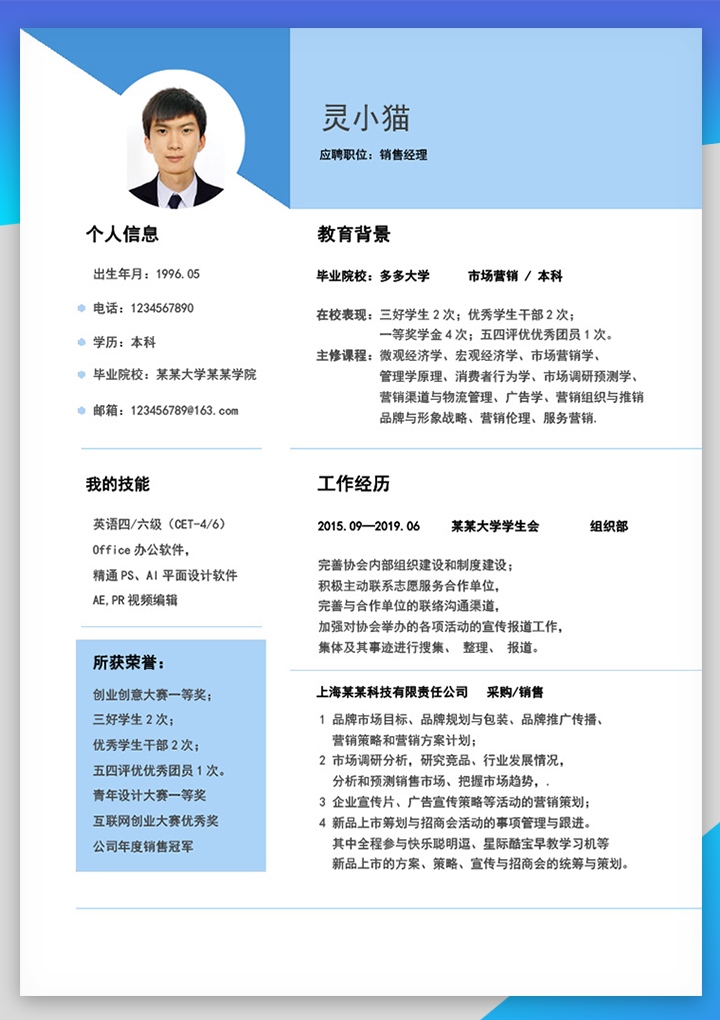 灵小猫

应聘职位：销售经理

个人信息

出生年月：1996.05

电话：1234567890

学历：本科

毕业院校：某某大学某某学院

邮箱：123456789@163.com

我的技能

英语四/六级（CET-4/6）
Office 办公软件，
精通 PS、AI 平面设计软件
AE,PR 视频编辑

所获荣誉：

创业创意大赛一等奖；
三好学生 2 次；
优秀学生干部 2 次；
五四评优优秀团员 1 次。
青年设计大赛一等奖
互联网创业大赛优秀奖
公司年度销售冠军

教育背景

毕业院校：多多大学 市场营销 / 本科

在校表现：三好学生 2 次；优秀学生干部 2 次；一等奖学金 4 次；五四评优优秀团员 1 次。
主修课程：微观经济学、宏观经济学、市场营销学、管理学原理、消费者行为学、市场调研预测学、营销渠道与物流管理、广告学、营销组织与推销品牌与形象战略、营销伦理、服务营销.

工作经历

2015.09—2019.06 某某大学学生会 组织部

完善协会内部组织建设和制度建设；
积极主动联系志愿服务合作单位，
完善与合作单位的联络沟通渠道，
加强对协会举办的各项活动的宣传报道工作，
集体及其事迹进行搜集、 整理、 报道。

上海某某科技有限责任公司 采购/销售

1 品牌市场目标、品牌规划与包装、品牌推广传播、营销策略和营销方案计划；
2 市场调研分析，研究竞品、行业发展情况，分析和预测销售市场、把握市场趋势，.
3 企业宣传片、广告宣传策略等活动的营销策划；
4 新品上市筹划与招商会活动的事项管理与跟进。其中全程参与快乐聪明逗、星际酷宝早教学习机等新品上市的方案、策略、宣传与招商会的统筹与策划。